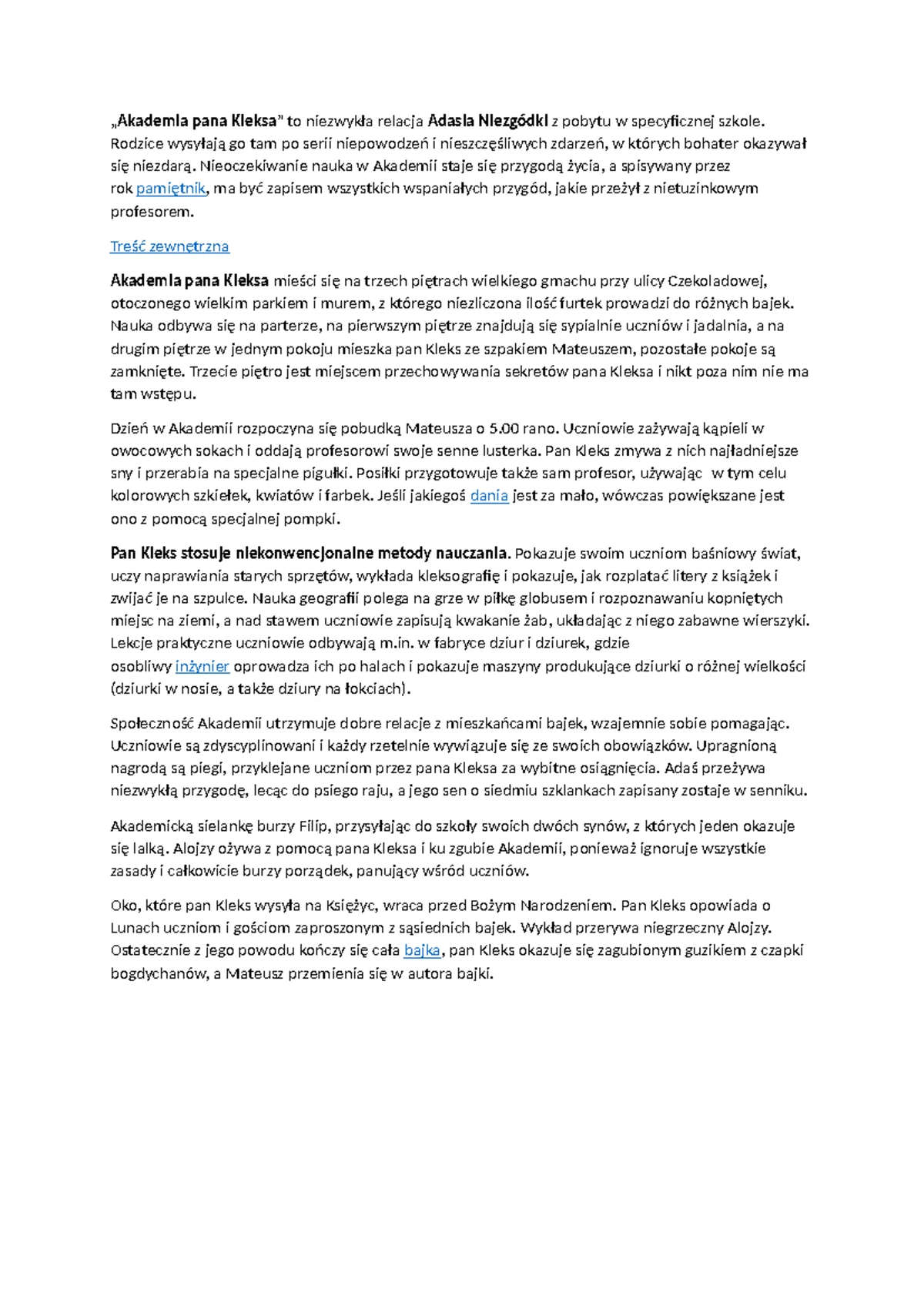 „Akademia pana Kleksa” to niezwykła relacja Adasia Niezgódki z pobytu w specyficznej szkole. Rodzice wysyłają go tam po serii niepowodzeń i nieszczęśliwych zdarzeń, w których bohater okazywał się niezdarą. Nieoczekiwanie nauka w Akademii staje się przygodą życia, a spisywany przez rok pamiętnik, ma być zapisem wszystkich wspaniałych przygód, jakie przeżył z nietuzinkowym profesorem.

Treść zewnętrzna

Akademia pana Kleksa mieści się na trzech piętrach wielkiego gmachu przy ulicy Czekoladowej, otoczonego wielkim parkiem i murem, z którego niezliczona ilość furtek prowadzi do różnych bajek. Nauka odbywa się na parterze, na pierwszym piętrze znajdują się sypialnie uczniów i jadalnia, a na drugim piętrze w jednym pokoju mieszka pan Kleks ze szpakiem Mateuszem, pozostałe pokoje są zamknięte. Trzecie piętro jest miejscem przechowywania sekretów pana Kleksa i nikt poza nim nie ma tam wstępu.

Dzień w Akademii rozpoczyna się pobudką Mateusza o 5.00 rano. Uczniowie zażywają kąpieli w owocowych sokach i oddają profesorowi swoje senne lusterka. Pan Kleks zmywa z nich najładniejsze sny i przerabia na specjalne pigułki. Posiłki przygotowuje także sam profesor, używając w tym celu kolorowych szkiełek, kwiatów i farbek. Jeśli jakiegoś dania jest za mało, wówczas powiększane jest ono z pomocą specjalnej pompki.

Pan Kleks stosuje niekonwencjonalne metody nauczania. Pokazuje swoim uczniom baśniowy świat, uczy naprawiania starych sprzętów, wykłada kleksografię i pokazuje, jak rozplatać litery z książek i zwijać je na szpulce. Nauka geografii polega na grze w piłkę globusem i rozpoznawaniu kopniętych miejsc na ziemi, a nad stawem uczniowie zapisują kwakanie żab, układając z niego zabawne wierszyki. Lekcje praktyczne uczniowie odbywają m.in. w fabryce dziur i dziurek, gdzie osobliwy inżynier oprowadza ich po halach i pokazuje maszyny produkujące dziurki o różnej wielkości (dziurki w nosie, a także dziury na łokciach).

Społeczność Akademii utrzymuje dobre relacje z mieszkańcami bajek, wzajemnie sobie pomagając. Uczniowie są zdyscyplinowani i każdy rzetelnie wywiązuje się ze swoich obowiązków. Upragnioną nagrodą są piegi, przyklejane uczniom przez pana Kleksa za wybitne osiągnięcia. Adaś przeżywa niezwykłą przygodę, lecąc do psiego raju, a jego sen o siedmiu szklankach zapisany zostaje w senniku.

Akademicką sielankę burzy Filip, przysyłając do szkoły swoich dwóch synów, z których jeden okazuje się lalką. Alojzy ożywa z pomocą pana Kleksa i ku zgubie Akademii, ponieważ ignoruje wszystkie zasady i całkowicie burzy porządek, panujący wśród uczniów.

Oko, które pan Kleks wysyła na Księżyc, wraca przed Bożym Narodzeniem. Pan Kleks opowiada o Lunach uczniom i gościom zaproszonym z sąsiednich bajek. Wykład przerywa niegrzeczny Alojzy. Ostatecznie z jego powodu kończy się cała bajka, pan Kleks okazuje się zagubionym guzikiem z czapki bogdychanów, a Mateusz przemienia się w autora bajki.